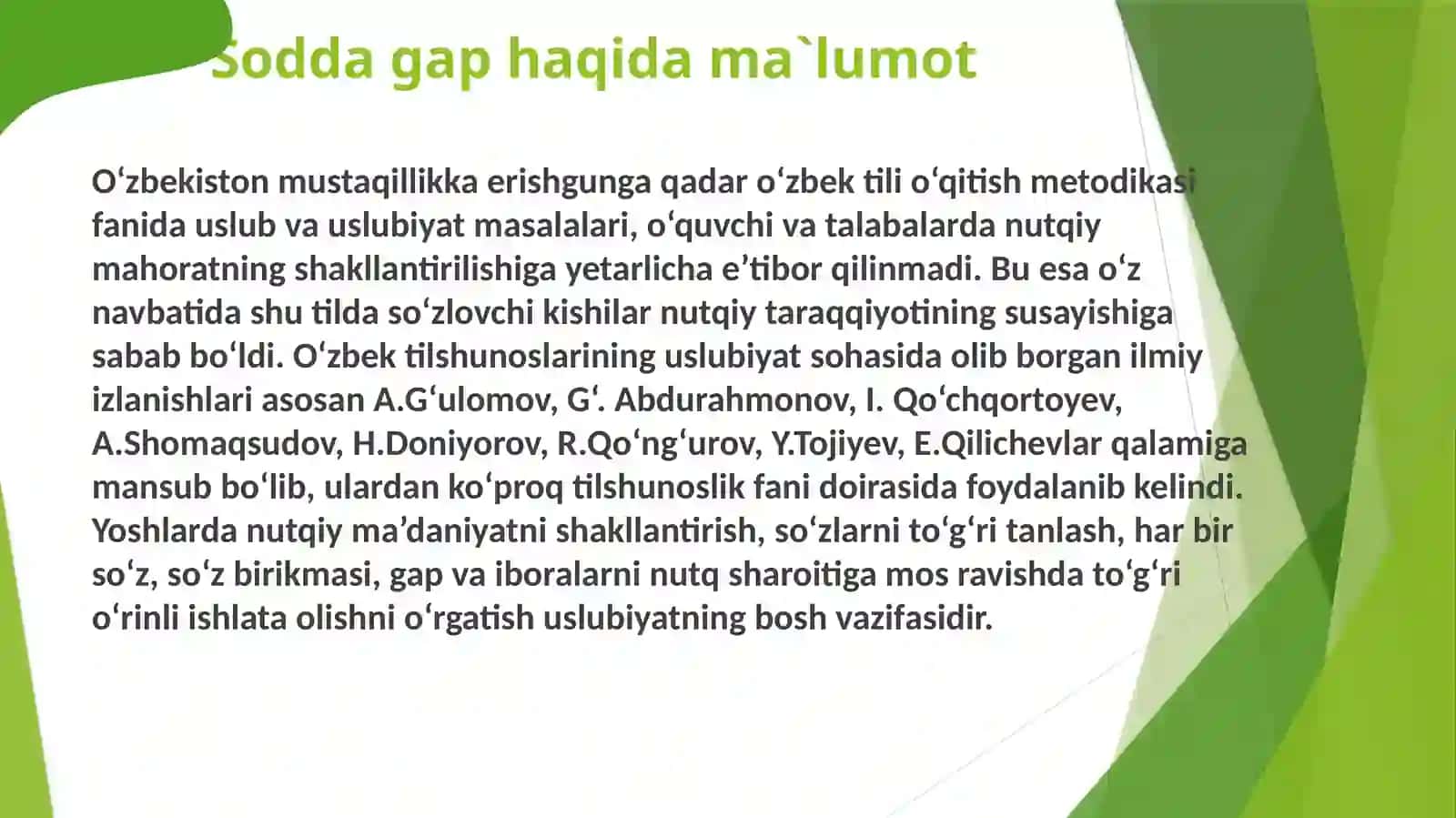 Sodda gap haqida ma`lumot

Oʻzbekiston mustaqillikka erishgunga qadar oʻzbek tili oʻqitish metodikasi fanida uslub va uslubiyat masalalari, oʻquvchi va talabalarda nutqiy mahoratning shakllantirilishiga yetarlicha e’tibor qilinmadi. Bu esa oʻz navbatida shu tilda soʻzlovchi kishilar nutqiy taraqqiyotining susayishiga sabab boʻldi. Oʻzbek tilshunoslarining uslubiyat sohasida olib borgan ilmiy izlanishlari asosan A.Gʻulomov, Gʻ. Abdurahmonov, I. Qoʻchqortoyev, A.Shomaqsudov, H.Doniyorov, R.Qoʻngʻurov, Y.Tojiyev, E.Qilichevlar qalamiga mansub boʻlib, ulardan koʻproq tilshunoslik fani doirasida foydalanib kelindi. Yoshlarda nutqiy ma’daniyatni shakllantirish, soʻzlarni toʻgʻri tanlash, har bir soʻz, soʻz birikmasi, gap va iboralarni nutq sharoitiga mos ravishda toʻgʻri oʻrinli ishlata olishni oʻrgatish uslubiyatning bosh vazifasidir.